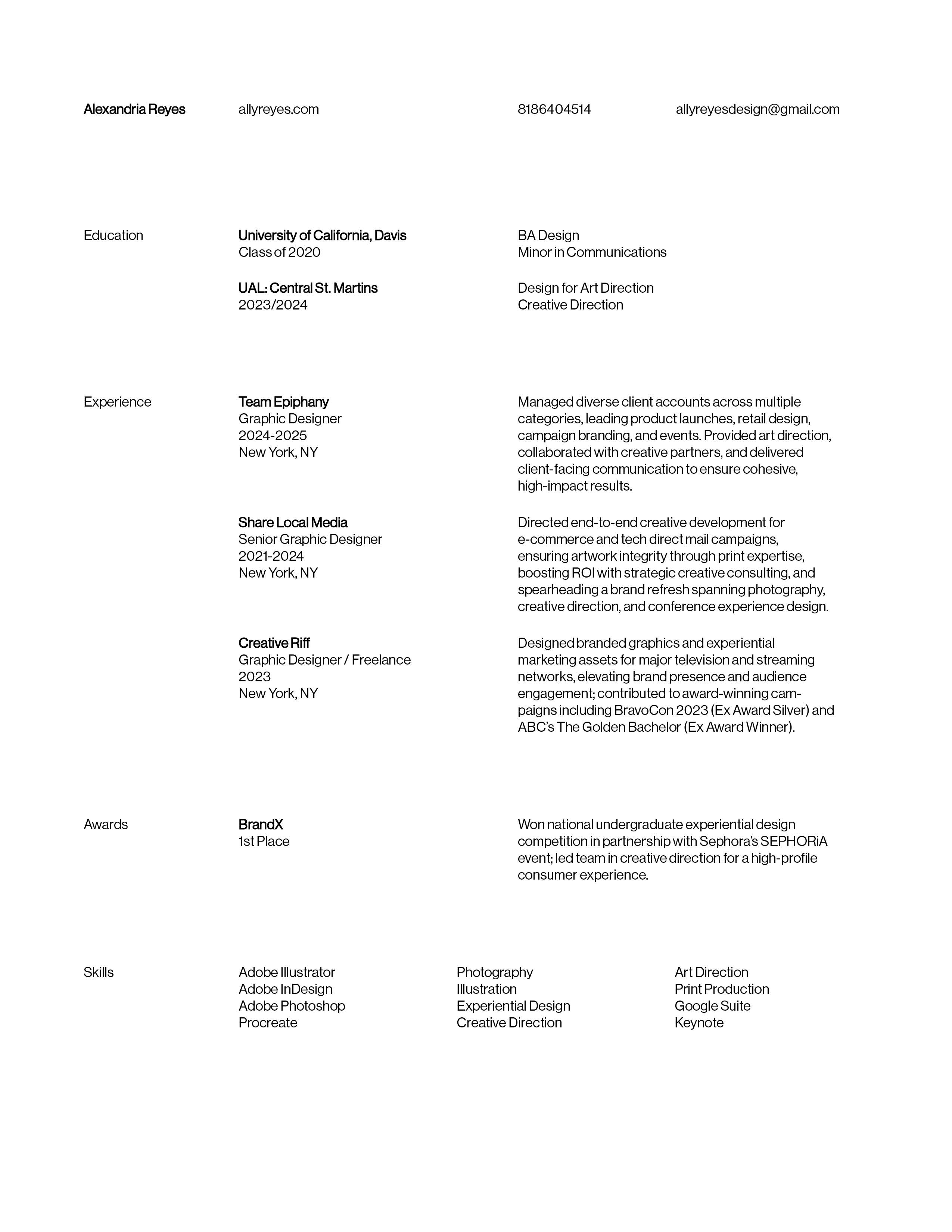 Alexandria Reyes

allyreyes.com

8186404514

allyreyesdesign@gmail.com

Education

University of California, Davis
Class of 2020

BA Design
Minor in Communications

UAL: Central St. Martins
2023/2024

Design for Art Direction
Creative Direction

Experience

Team Epiphany
Graphic Designer
2024-2025
New York, NY

Managed diverse client accounts across multiple categories, leading product launches, retail design, campaign branding, and events. Provided art direction, collaborated with creative partners, and delivered client-facing communication to ensure cohesive, high-impact results.

Share Local Media
Senior Graphic Designer
2021-2024
New York, NY

Directed end-to-end creative development for e-commerce and tech direct mail campaigns, ensuring artwork integrity through print expertise, boosting ROI with strategic creative consulting, and spearheading a brand refresh spanning photography, creative direction, and conference experience design.

Creative Riff
Graphic Designer / Freelance
2023
New York, NY

Designed branded graphics and experiential marketing assets for major television and streaming networks, elevating brand presence and audience engagement; contributed to award-winning campaigns including BravoCon 2023 (Ex Award Silver) and ABC's The Golden Bachelor (Ex Award Winner).

Awards

BrandX
1st Place

Won national undergraduate experiential design competition in partnership with Sephora's SEPHORiA event; led team in creative direction for a high-profile consumer experience.

Skills

Adobe Illustrator
Adobe InDesign
Adobe Photoshop
Procreate

Photography
Illustration
Experiential Design
Creative Direction

Art Direction
Print Production
Google Suite
Keynote